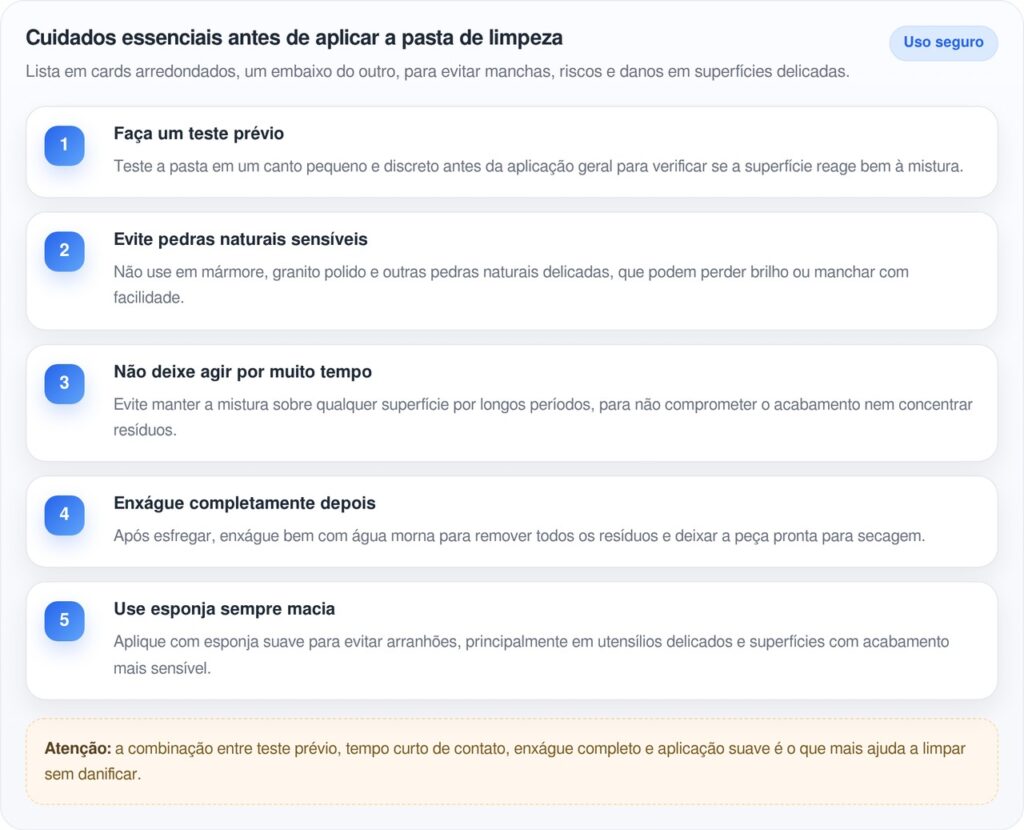 Cuidados essenciais antes de aplicar a pasta de limpeza

Uso seguro

Lista em cards arredondados, um embaixo do outro, para evitar manchas, riscos e danos em superfícies delicadas.

1
Faça um teste prévio
Teste a pasta em um canto pequeno e discreto antes da aplicação geral para verificar se a superfície reage bem à mistura.

2
Evite pedras naturais sensíveis
Não use em mármore, granito polido e outras pedras naturais delicadas, que podem perder brilho ou manchar com facilidade.

3
Não deixe agir por muito tempo
Evite manter a mistura sobre qualquer superfície por longos períodos, para não comprometer o acabamento nem concentrar resíduos.

4
Enxágue completamente depois
Após esfregar, enxágue bem com água morna para remover todos os resíduos e deixar a peça pronta para secagem.

5
Use esponja sempre macia
Aplique com esponja suave para evitar arranhões, principalmente em utensílios delicados e superfícies com acabamento mais sensível.

Atenção: a combinação entre teste prévio, tempo curto de contato, enxágue completo e aplicação suave é o que mais ajuda a limpar sem danificar.